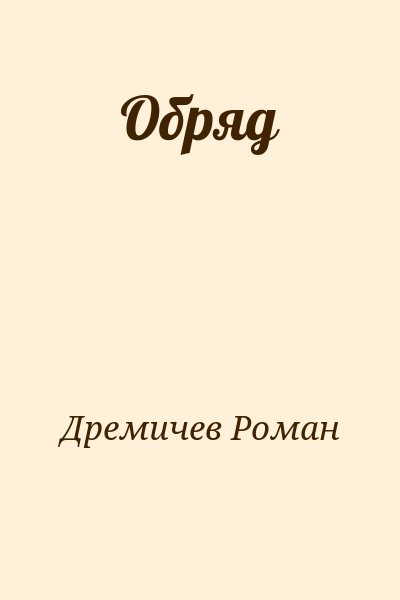 Обряд

Дремичев Роман